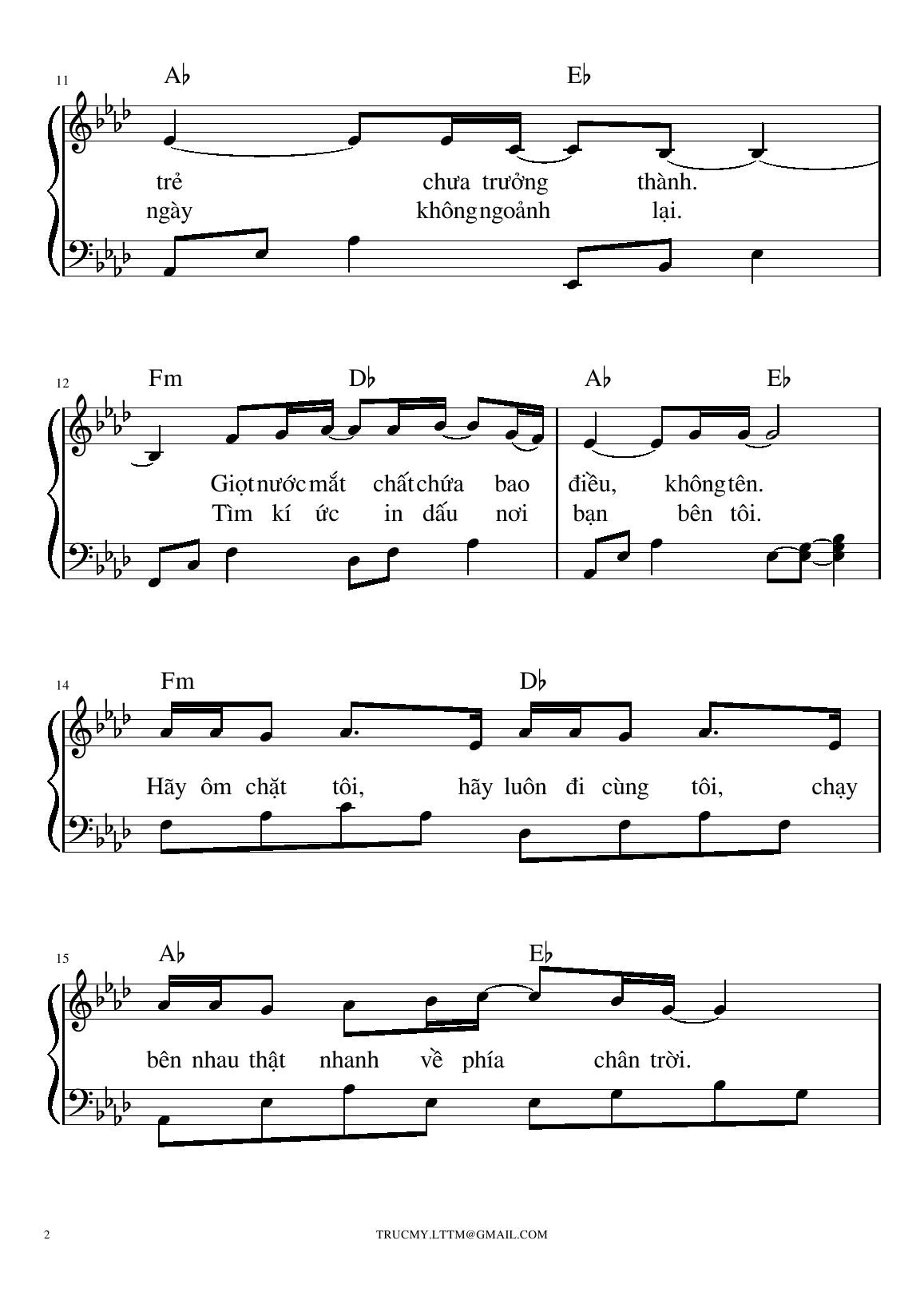 11
A♭ E♭
trẻ chưa trưởng thành.
ngày không ngoảnh lại.

12
Fm D♭ A♭ E♭
Giọt nước mắt chất chứa bao điều, không tên.
Tìm kí ức in dấu nơi bạn bên tôi.

14
Fm D♭
Hãy ôm chặt tôi, hãy luôn đi cùng tôi, chạy

15
A♭ E♭
bên nhau thật nhanh về phía chân trời.

2 TRUCMY.LTTM@GMAIL.COM